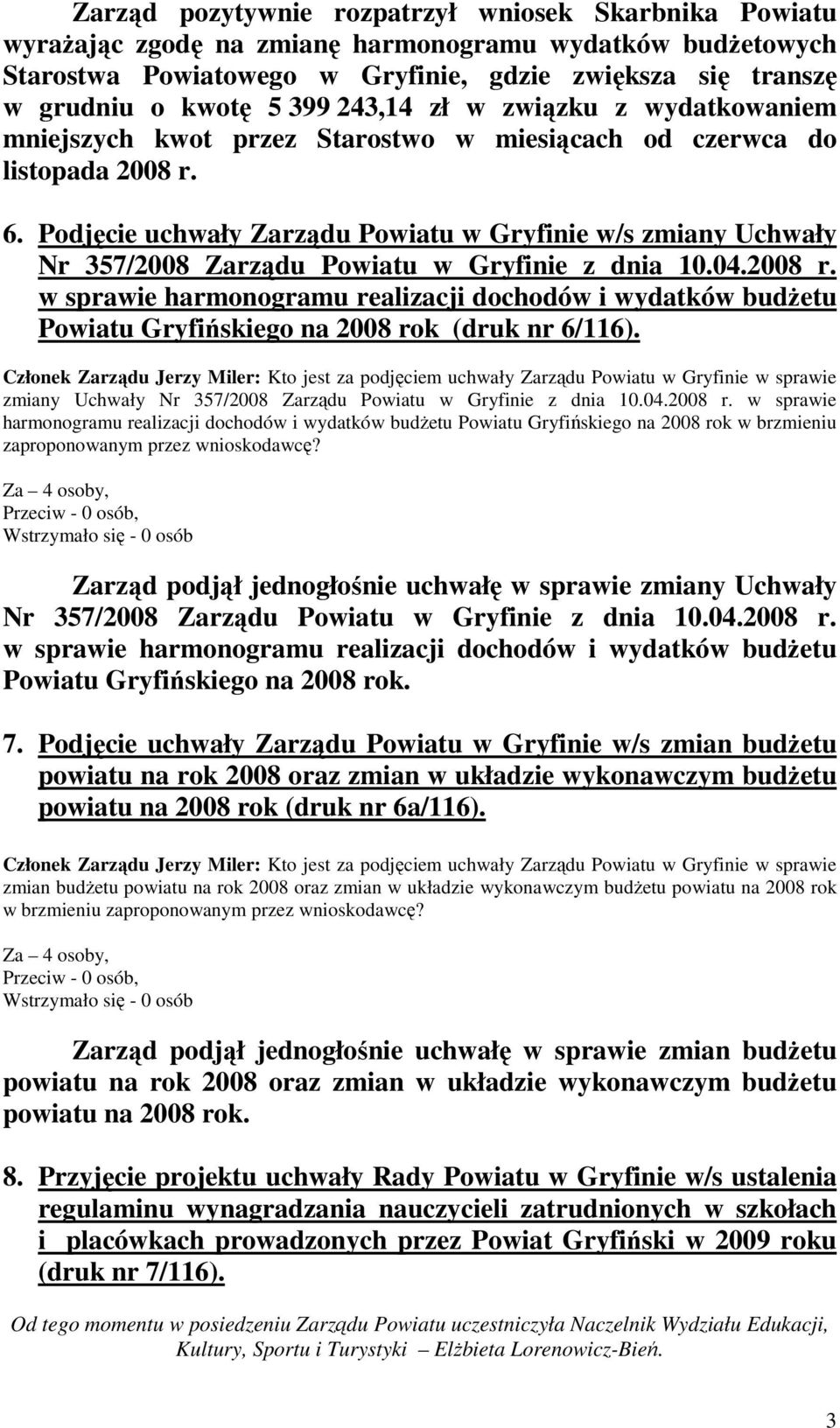 Zarząd pozytywnie rozpatrzył wniosek Skarbnika Powiatu wyrażając zgodę na zmianę harmonogramu wydatków budżetowych Starostwa Powiatowego w Gryfinie, gdzie zwiększa się transzę w grudniu o kwotę 5 399 243,14 zł w związku z wydatkowaniem mniejszych kwot przez Starostwo w miesiącach od czerwca do listopada 2008 r.

6. Podjęcie uchwały Zarządu Powiatu w Gryfinie w/s zmiany Uchwały Nr 357/2008 Zarządu Powiatu w Gryfinie z dnia 10.04.2008 r. w sprawie harmonogramu realizacji dochodów i wydatków budżetu Powiatu Gryfińskiego na 2008 rok (druk nr 6/116).

Członek Zarządu Jerzy Miler: Kto jest za podjęciem uchwały Zarządu Powiatu w Gryfinie w sprawie zmiany Uchwały Nr 357/2008 Zarządu Powiatu w Gryfinie z dnia 10.04.2008 r. w sprawie harmonogramu realizacji dochodów i wydatków budżetu Powiatu Gryfińskiego na 2008 rok w brzmieniu zaproponowanym przez wnioskodawcę?

Za – 4 osoby,
Przeciw - 0 osób,
Wstrzymało się - 0 osób

Zarząd podjął jednogłośnie uchwałę w sprawie zmiany Uchwały Nr 357/2008 Zarządu Powiatu w Gryfinie z dnia 10.04.2008 r. w sprawie harmonogramu realizacji dochodów i wydatków budżetu Powiatu Gryfińskiego na 2008 rok.

7. Podjęcie uchwały Zarządu Powiatu w Gryfinie w/s zmian budżetu powiatu na rok 2008 oraz zmian w układzie wykonawczym budżetu powiatu na 2008 rok (druk nr 6a/116).

Członek Zarządu Jerzy Miler: Kto jest za podjęciem uchwały Zarządu Powiatu w Gryfinie w sprawie zmian budżetu powiatu na rok 2008 oraz zmian w układzie wykonawczym budżetu powiatu na 2008 rok w brzmieniu zaproponowanym przez wnioskodawcę?

Za – 4 osoby,
Przeciw - 0 osób,
Wstrzymało się - 0 osób

Zarząd podjął jednogłośnie uchwałę w sprawie zmian budżetu powiatu na rok 2008 oraz zmian w układzie wykonawczym budżetu powiatu na 2008 rok.

8. Przyjęcie projektu uchwały Rady Powiatu w Gryfinie w/s ustalenia regulaminu wynagradzania nauczycieli zatrudnionych w szkołach i placówkach prowadzonych przez Powiat Gryfiński w 2009 roku (druk nr 7/116).

Od tego momentu w posiedzeniu Zarządu Powiatu uczestniczyła Naczelnik Wydziału Edukacji, Kultury, Sportu i Turystyki – Elżbieta Lorenowicz-Bień.

3